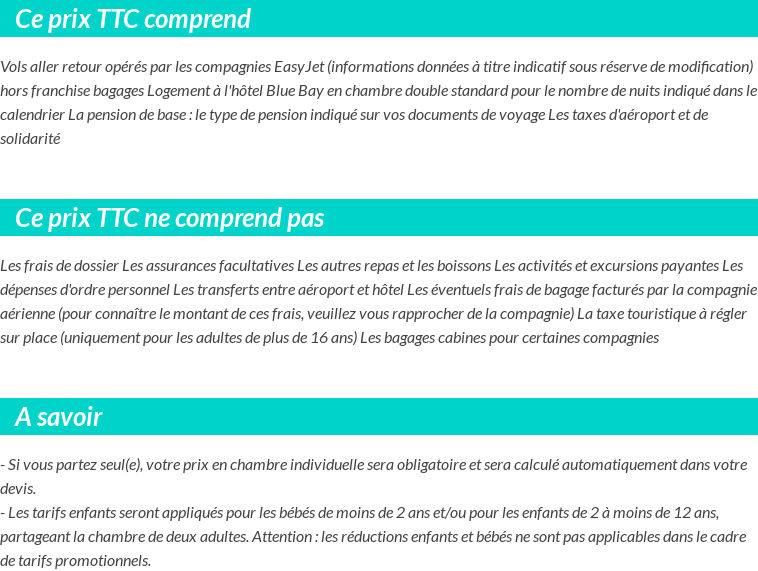 Ce prix TTC comprend

Vols aller retour opérés par les compagnies EasyJet (informations données à titre indicatif sous réserve de modification) hors franchise bagages Logement à l'hôtel Blue Bay en chambre double standard pour le nombre de nuits indiqué dans le calendrier La pension de base : le type de pension indiqué sur vos documents de voyage Les taxes d'aéroport et de solidarité

Ce prix TTC ne comprend pas

Les frais de dossier Les assurances facultatives Les autres repas et les boissons Les activités et excursions payantes Les dépenses d'ordre personnel Les transferts entre aéroport et hôtel Les éventuels frais de bagage facturés par la compagnie aérienne (pour connaître le montant de ces frais, veuillez vous rapprocher de la compagnie) La taxe touristique à régler sur place (uniquement pour les adultes de plus de 16 ans) Les bagages cabines pour certaines compagnies

A savoir

- Si vous partez seul(e), votre prix en chambre individuelle sera obligatoire et sera calculé automatiquement dans votre devis.
- Les tarifs enfants seront appliqués pour les bébés de moins de 2 ans et/ou pour les enfants de 2 à moins de 12 ans, partageant la chambre de deux adultes. Attention : les réductions enfants et bébés ne sont pas applicables dans le cadre de tarifs promotionnels.